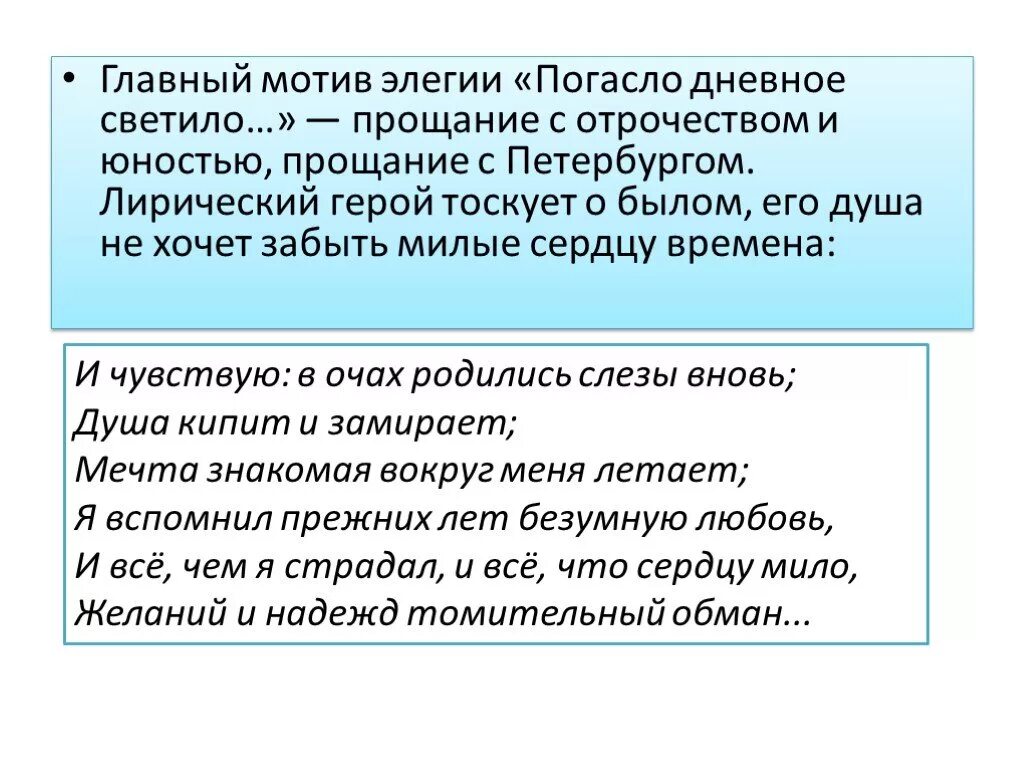 • Главный мотив элегии «Погасло дневное светило…» — прощание с отрочеством и юностью, прощание с Петербургом. Лирический герой тоскует о былом, его душа не хочет забыть милые сердцу времена:

И чувствую: в очах родились слезы вновь;
Душа кипит и замирает;
Мечта знакомая вокруг меня летает;
Я вспомнил прежних лет безумную любовь,
И всё, чем я страдал, и всё, что сердцу мило,
Желаний и надежд томительный обман...